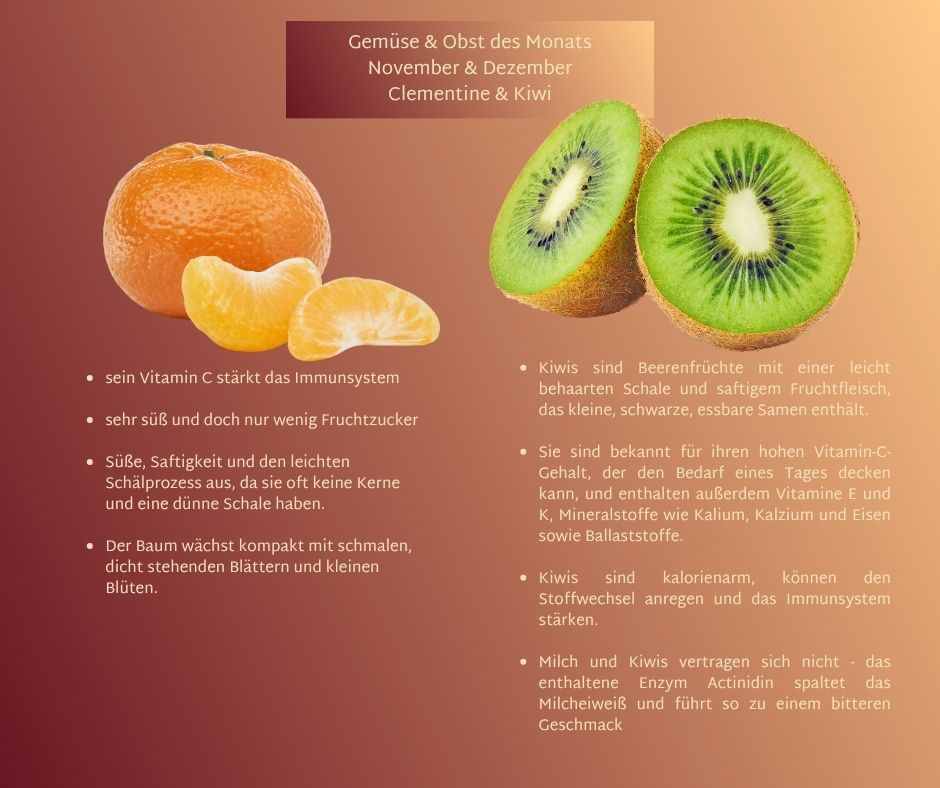 Gemüse & Obst des Monats
November & Dezember
Clementine & Kiwi

• sein Vitamin C stärkt das Immunsystem

• sehr süß und doch nur wenig Fruchtzucker

• Süße, Saftigkeit und den leichten Schälprozess aus, da sie oft keine Kerne und eine dünne Schale haben.

• Der Baum wächst kompakt mit schmalen, dicht stehenden Blättern und kleinen Blüten.

• Kiwis sind Beerenfrüchte mit einer leicht behaarten Schale und saftigem Fruchtfleisch, das kleine, schwarze, essbare Samen enthält.

• Sie sind bekannt für ihren hohen Vitamin-C-Gehalt, der den Bedarf eines Tages decken kann, und enthalten außerdem Vitamine E und K, Mineralstoffe wie Kalium, Kalzium und Eisen sowie Ballaststoffe.

• Kiwis sind kalorienarm, können den Stoffwechsel anregen und das Immunsystem stärken.

• Milch und Kiwis vertragen sich nicht - das enthaltene Enzym Actinidin spaltet das Milcheiweiß und führt so zu einem bitteren Geschmack